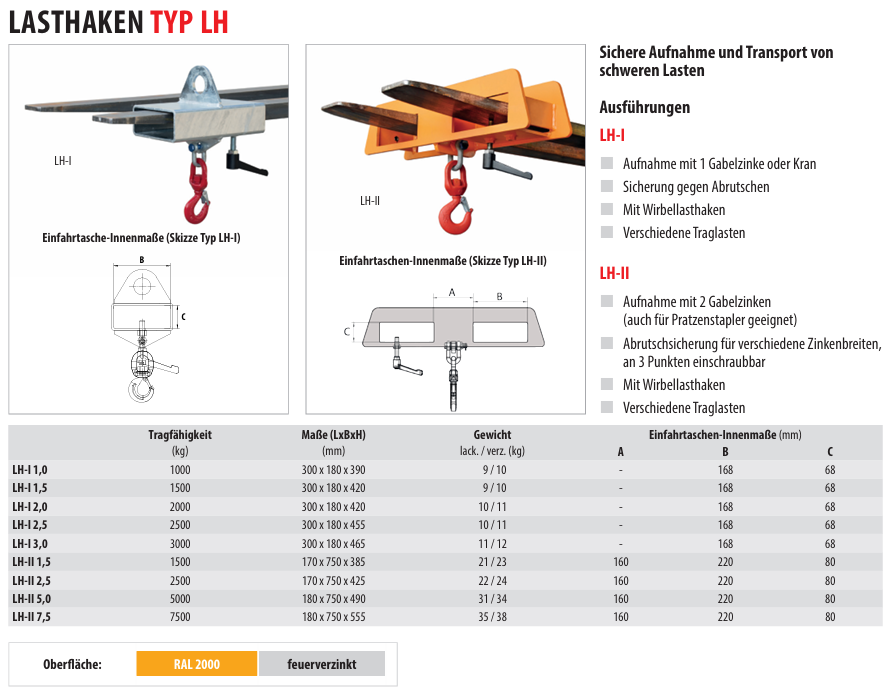 LASTHAKEN TYP LH

LH-I

Einfahrtasche-Innenmaße (Skizze Typ LH-I)

B

C

LH-II

Einfahrtaschen-Innenmaße (Skizze Typ LH-II)

A

B

C

Sichere Aufnahme und Transport von schweren Lasten

Ausführungen

LH-I

Aufnahme mit 1 Gabelzinke oder Kran

Sicherung gegen Abrutschen

Mit Wirbellasthaken

Verschiedene Traglasten

LH-II

Aufnahme mit 2 Gabelzinken (auch für Pratzenstapler geeignet)

Abrutschsicherung für verschiedene Zinkenbreiten, an 3 Punkten einschraubbar

Mit Wirbellasthaken

Verschiedene Traglasten

| | Tragfähigkeit (kg) | Maße (LxBxH) (mm) | Gewicht lack. / verz. (kg) | Einfahrtaschen-Innenmaße (mm) A | B | C |
|---|---|---|---|---|---|---|
| LH-I 1,0 | 1000 | 300 x 180 x 390 | 9 / 10 | - | 168 | 68 |
| LH-I 1,5 | 1500 | 300 x 180 x 420 | 9 / 10 | - | 168 | 68 |
| LH-I 2,0 | 2000 | 300 x 180 x 420 | 10 / 11 | - | 168 | 68 |
| LH-I 2,5 | 2500 | 300 x 180 x 455 | 10 / 11 | - | 168 | 68 |
| LH-I 3,0 | 3000 | 300 x 180 x 465 | 11 / 12 | - | 168 | 68 |
| LH-II 1,5 | 1500 | 170 x 750 x 385 | 21 / 23 | 160 | 220 | 80 |
| LH-II 2,5 | 2500 | 170 x 750 x 425 | 22 / 24 | 160 | 220 | 80 |
| LH-II 5,0 | 5000 | 180 x 750 x 490 | 31 / 34 | 160 | 220 | 80 |
| LH-II 7,5 | 7500 | 180 x 750 x 555 | 35 / 38 | 160 | 220 | 80 |

Oberfläche: RAL 2000 feuerverzinkt